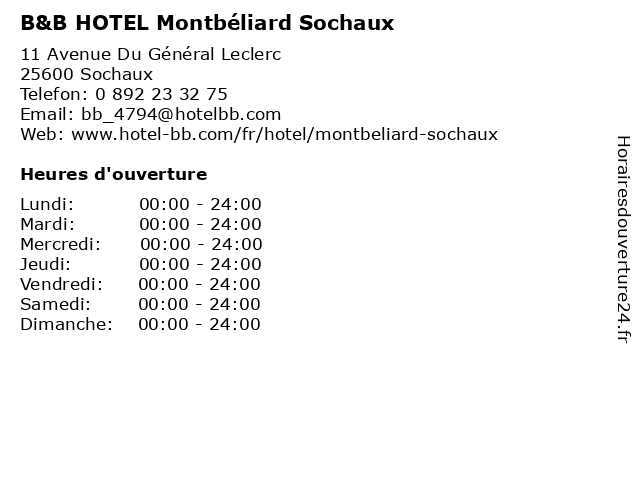 B&B HOTEL Montbéliard Sochaux

11 Avenue Du Général Leclerc
25600 Sochaux
Telefon: 0 892 23 32 75
Email: bb_4794@hotelbb.com
Web: www.hotel-bb.com/fr/hotel/montbeliard-sochaux

Heures d'ouverture

Lundi: 00:00 - 24:00
Mardi: 00:00 - 24:00
Mercredi: 00:00 - 24:00
Jeudi: 00:00 - 24:00
Vendredi: 00:00 - 24:00
Samedi: 00:00 - 24:00
Dimanche: 00:00 - 24:00

Horairesdouverture24.fr